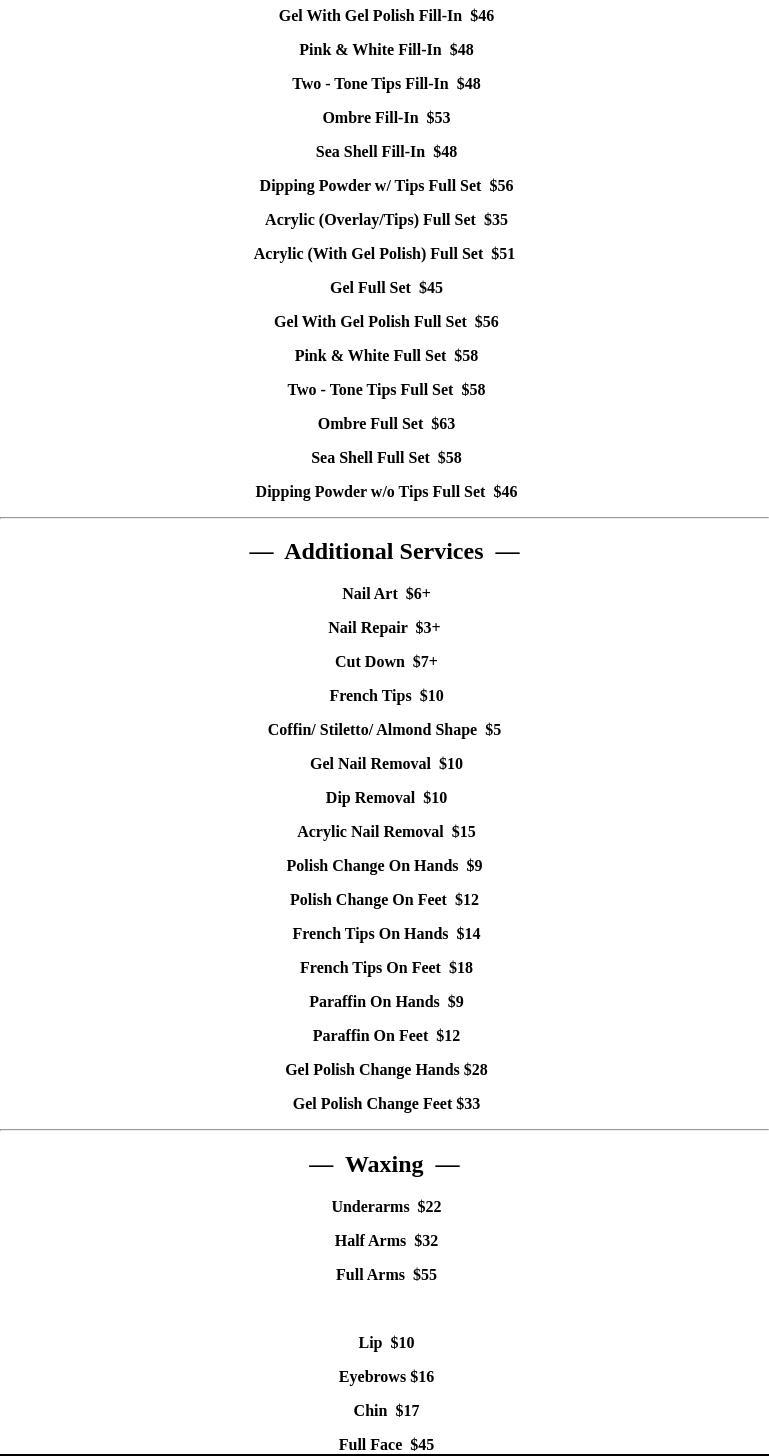 Gel With Gel Polish Fill-In $46

Pink & White Fill-In $48

Two - Tone Tips Fill-In $48

Ombre Fill-In $53

Sea Shell Fill-In $48

Dipping Powder w/ Tips Full Set $56

Acrylic (Overlay/Tips) Full Set $35

Acrylic (With Gel Polish) Full Set $51

Gel Full Set $45

Gel With Gel Polish Full Set $56

Pink & White Full Set $58

Two - Tone Tips Full Set $58

Ombre Full Set $63

Sea Shell Full Set $58

Dipping Powder w/o Tips Full Set $46

— Additional Services —

Nail Art $6+

Nail Repair $3+

Cut Down $7+

French Tips $10

Coffin/ Stiletto/ Almond Shape $5

Gel Nail Removal $10

Dip Removal $10

Acrylic Nail Removal $15

Polish Change On Hands $9

Polish Change On Feet $12

French Tips On Hands $14

French Tips On Feet $18

Paraffin On Hands $9

Paraffin On Feet $12

Gel Polish Change Hands $28

Gel Polish Change Feet $33

— Waxing —

Underarms $22

Half Arms $32

Full Arms $55

Lip $10

Eyebrows $16

Chin $17

Full Face $45